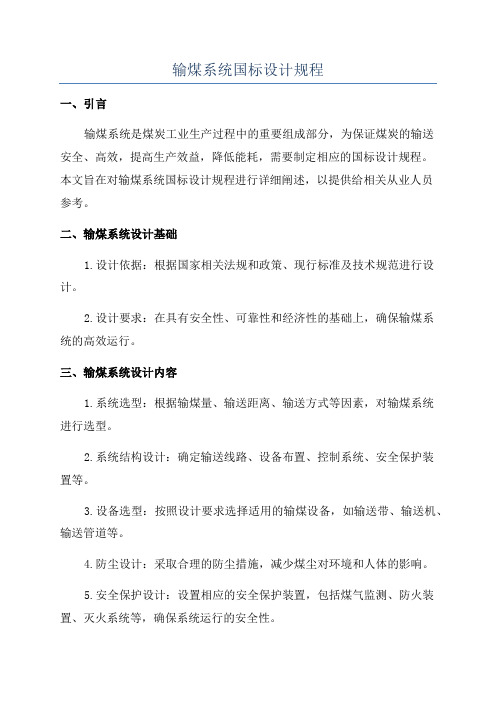 输煤系统国标设计规程

一、引言

输煤系统是煤炭工业生产过程中的重要组成部分，为保证煤炭的输送安全、高效，提高生产效益，降低能耗，需要制定相应的国标设计规程。本文旨在对输煤系统国标设计规程进行详细阐述，以提供给相关从业人员参考。

二、输煤系统设计基础

1.设计依据：根据国家相关法规和政策、现行标准及技术规范进行设计。

2.设计要求：在具有安全性、可靠性和经济性的基础上，确保输煤系统的高效运行。

三、输煤系统设计内容

1.系统选型：根据输煤量、输送距离、输送方式等因素，对输煤系统进行选型。

2.系统结构设计：确定输送线路、设备布置、控制系统、安全保护装置等。

3.设备选型：按照设计要求选择适用的输煤设备，如输送带、输送机、输送管道等。

4.防尘设计：采取合理的防尘措施，减少煤尘对环境和人体的影响。

5.安全保护设计：设置相应的安全保护装置，包括煤气监测、防火装置、灭火系统等，确保系统运行的安全性。